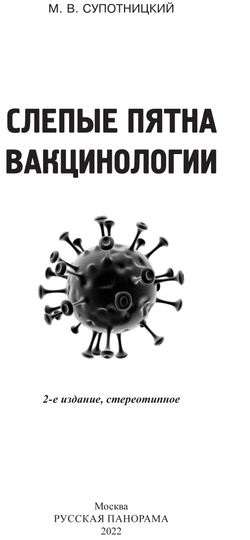 М. В. СУПОТНИЦКИЙ

СЛЕПЫЕ ПЯТНА ВАКЦИНОЛОГИИ

2-е издание, стереотипное

Москва
РУССКАЯ ПАНОРАМА
2022